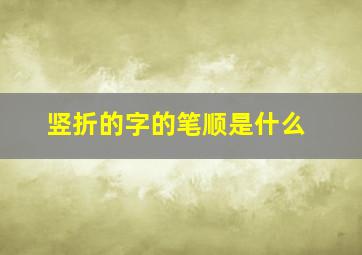 竖折的字的笔顺是什么